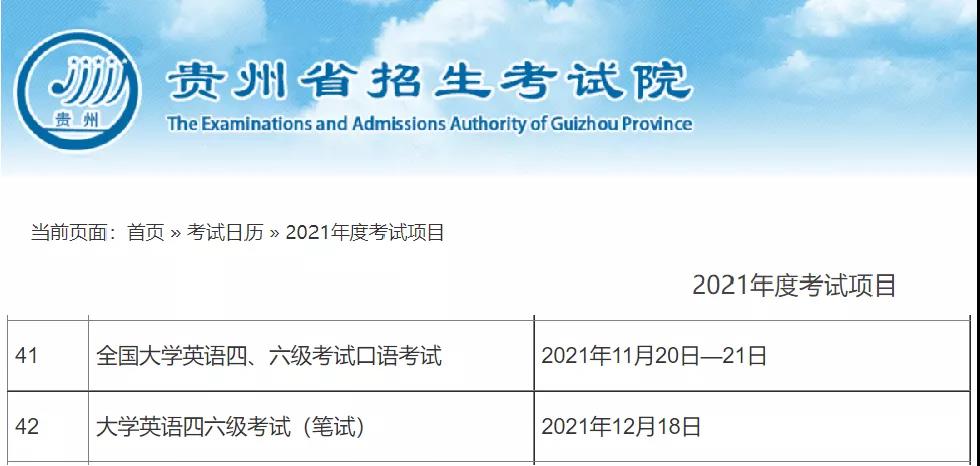 贵州

贵州省招生考试院
The Examinations and Admissions Authority of Guizhou Province

当前页面：首页 » 考试日历 » 2021年度考试项目

2021年度考试项目

| 41 | 全国大学英语四、六级考试口语考试 | 2021年11月20日—21日 |
|---|---|---|
| 42 | 大学英语四六级考试（笔试） | 2021年12月18日 |